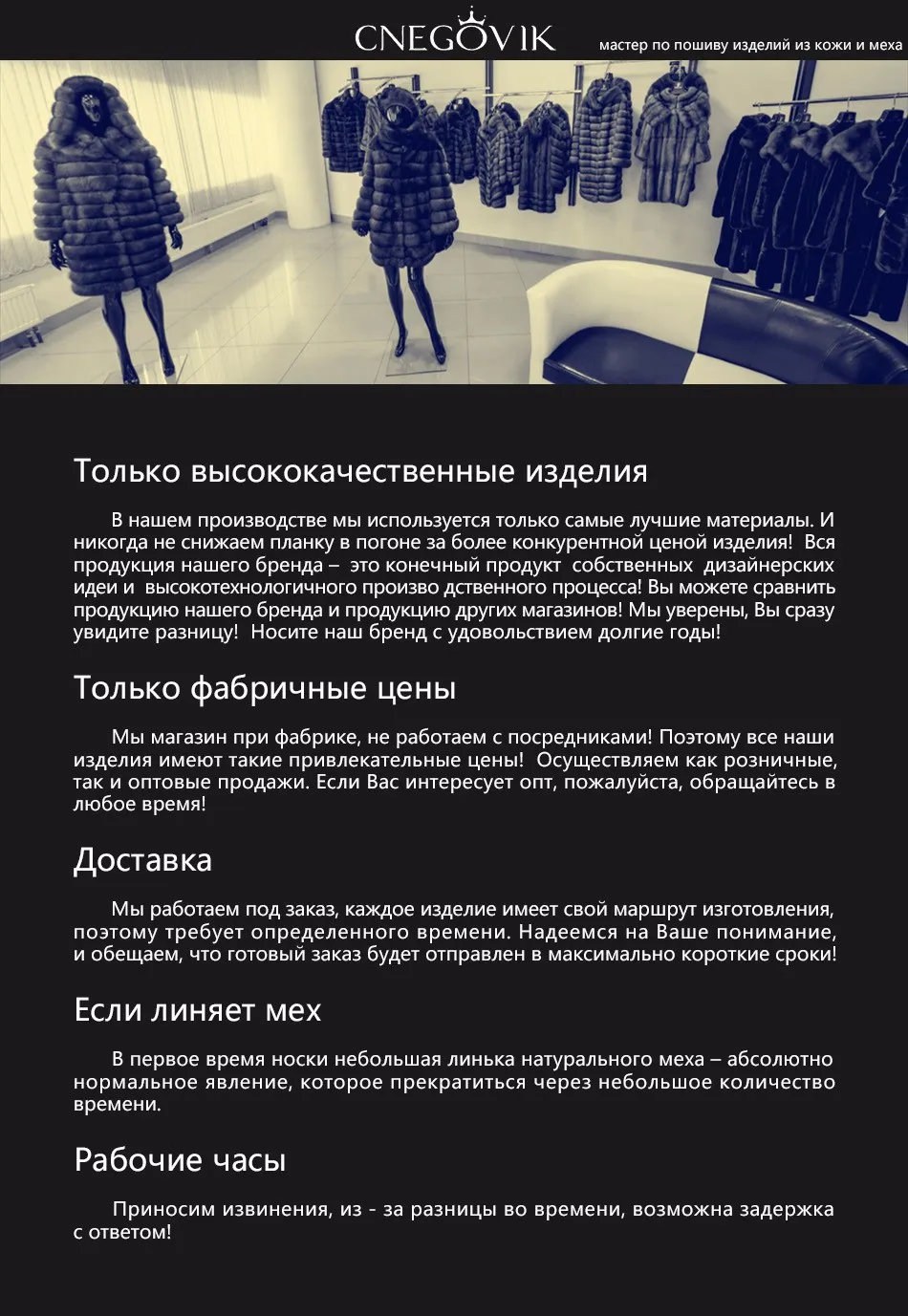 CNEGOVIK

мастер по пошиву изделий из кожи и меха

Только высококачественные изделия

В нашем производстве мы используется только самые лучшие материалы. И никогда не снижаем планку в погоне за более конкурентной ценой изделия! Вся продукция нашего бренда – это конечный продукт собственных дизайнерских идеи и высокотехнологичного произво дственного процесса! Вы можете сравнить продукцию нашего бренда и продукцию других магазинов! Мы уверены, Вы сразу увидите разницу! Носите наш бренд с удовольствием долгие годы!

Только фабричные цены

Мы магазин при фабрике, не работаем с посредниками! Поэтому все наши изделия имеют такие привлекательные цены! Осуществляем как розничные, так и оптовые продажи. Если Вас интересует опт, пожалуйста, обращайтесь в любое время!

Доставка

Мы работаем под заказ, каждое изделие имеет свой маршрут изготовления, поэтому требует определенного времени. Надеемся на Ваше понимание, и обещаем, что готовый заказ будет отправлен в максимально короткие сроки!

Если линяет мех

В первое время носки небольшая линька натурального меха – абсолютно нормальное явление, которое прекратиться через небольшое количество времени.

Рабочие часы

Приносим извинения, из - за разницы во времени, возможна задержка с ответом!